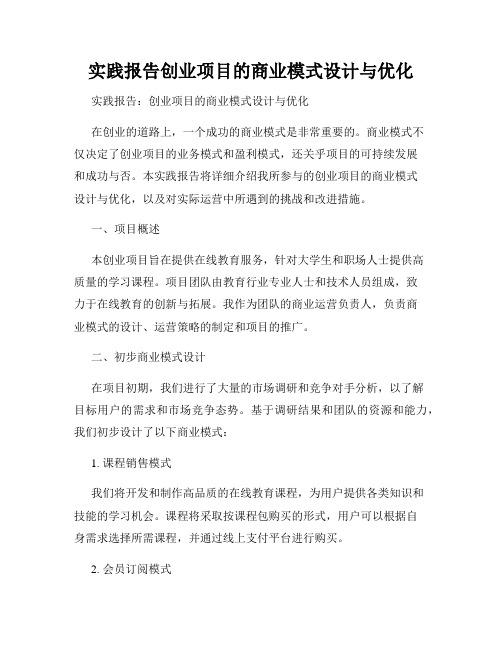 实践报告创业项目的商业模式设计与优化

实践报告：创业项目的商业模式设计与优化

在创业的道路上，一个成功的商业模式是非常重要的。商业模式不仅决定了创业项目的业务模式和盈利模式，还关乎项目的可持续发展和成功与否。本实践报告将详细介绍我所参与的创业项目的商业模式设计与优化，以及对实际运营中所遇到的挑战和改进措施。

一、项目概述

本创业项目旨在提供在线教育服务，针对大学生和职场人士提供高质量的学习课程。项目团队由教育行业专业人士和技术人员组成，致力于在线教育的创新与拓展。我作为团队的商业运营负责人，负责商业模式的设计、运营策略的制定和项目的推广。

二、初步商业模式设计

在项目初期，我们进行了大量的市场调研和竞争对手分析，以了解目标用户的需求和市场竞争态势。基于调研结果和团队的资源和能力，我们初步设计了以下商业模式：

1. 课程销售模式

我们将开发和制作高品质的在线教育课程，为用户提供各类知识和技能的学习机会。课程将采取按课程包购买的形式，用户可以根据自身需求选择所需课程，并通过线上支付平台进行购买。

2. 会员订阅模式